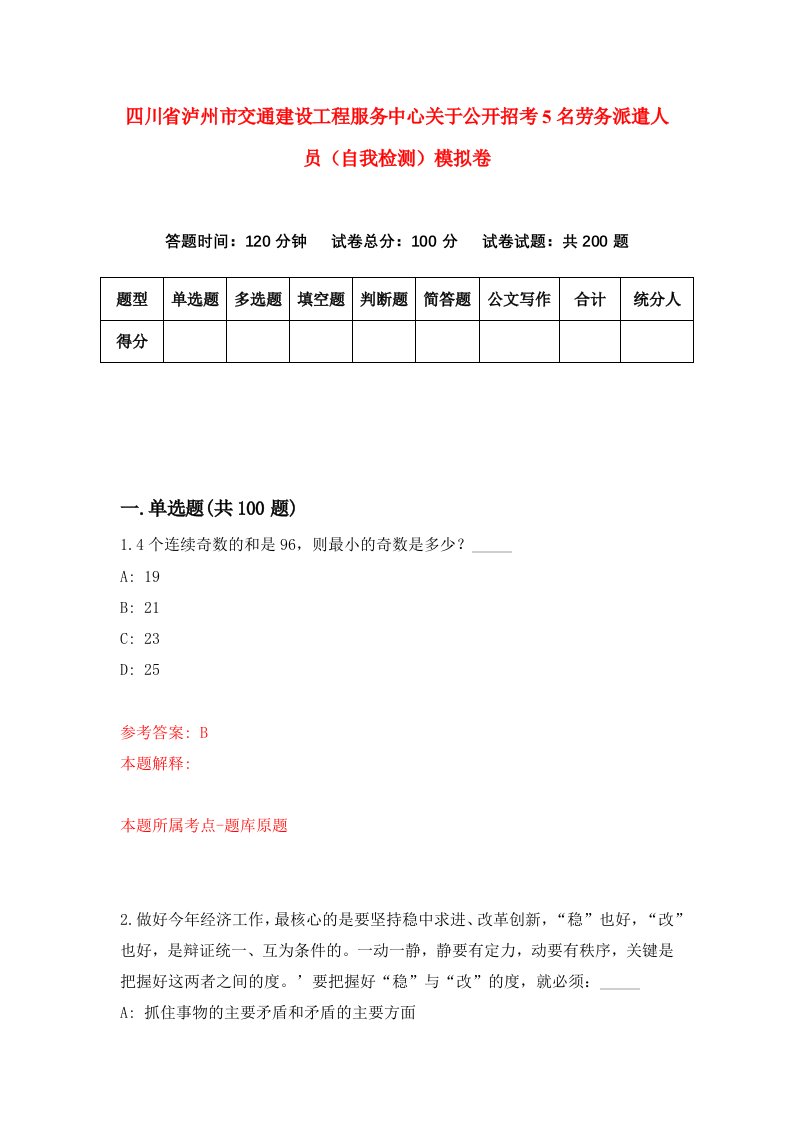 四川省泸州市交通建设工程服务中心关于公开招考5名劳务派遣人员（自我检测）模拟卷

答题时间：120分钟　试卷总分：100分　试卷试题：共200题

| 题型 | 单选题 | 多选题 | 填空题 | 判断题 | 简答题 | 公文写作 | 合计 | 统分人 |
|---|---|---|---|---|---|---|---|---|
| 得分 | | | | | | | | |

一.单选题(共100题)

1.4个连续奇数的和是96，则最小的奇数是多少？_____

A: 19

B: 21

C: 23

D: 25

参考答案: B

本题解释:

本题所属考点-题库原题

2.做好今年经济工作，最核心的是要坚持稳中求进、改革创新，“稳”也好，“改”也好，是辩证统一、互为条件的。一动一静，静要有定力，动要有秩序，关键是把握好这两者之间的度。’要把握好“稳”与“改”的度，就必须：_____

A: 抓住事物的主要矛盾和矛盾的主要方面